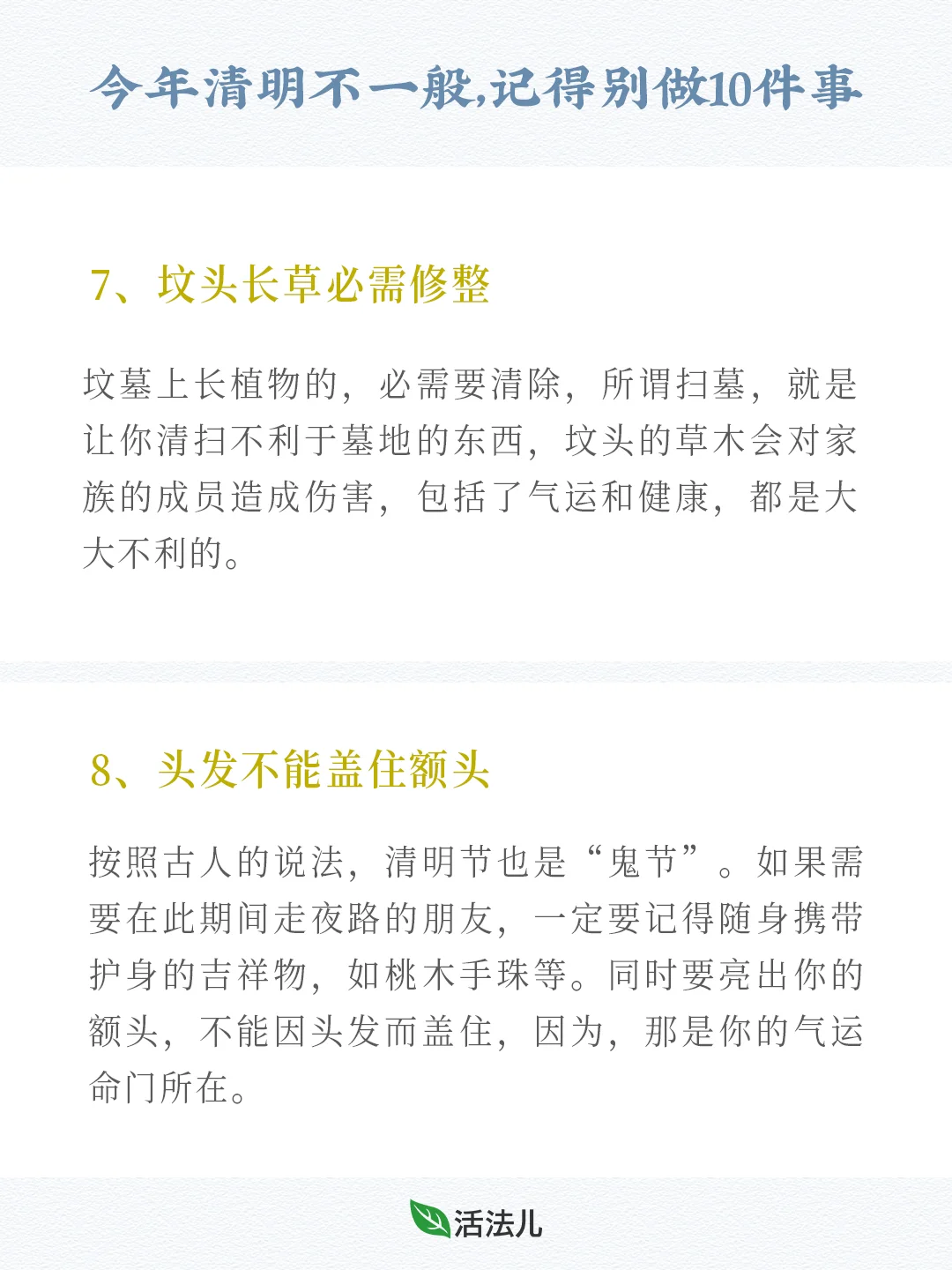 今年清明不一般,记得别做10件事

7、坟头长草必需修整

坟墓上长植物的，必需要清除，所谓扫墓，就是让你清扫不利于墓地的东西，坟头的草木会对家族的成员造成伤害，包括了气运和健康，都是大大不利的。

8、头发不能盖住额头

按照古人的说法，清明节也是“鬼节”。如果需要在此期间走夜路的朋友，一定要记得随身携带护身的吉祥物，如桃木手珠等。同时要亮出你的额头，不能因头发而盖住，因为，那是你的气运命门所在。

活法儿